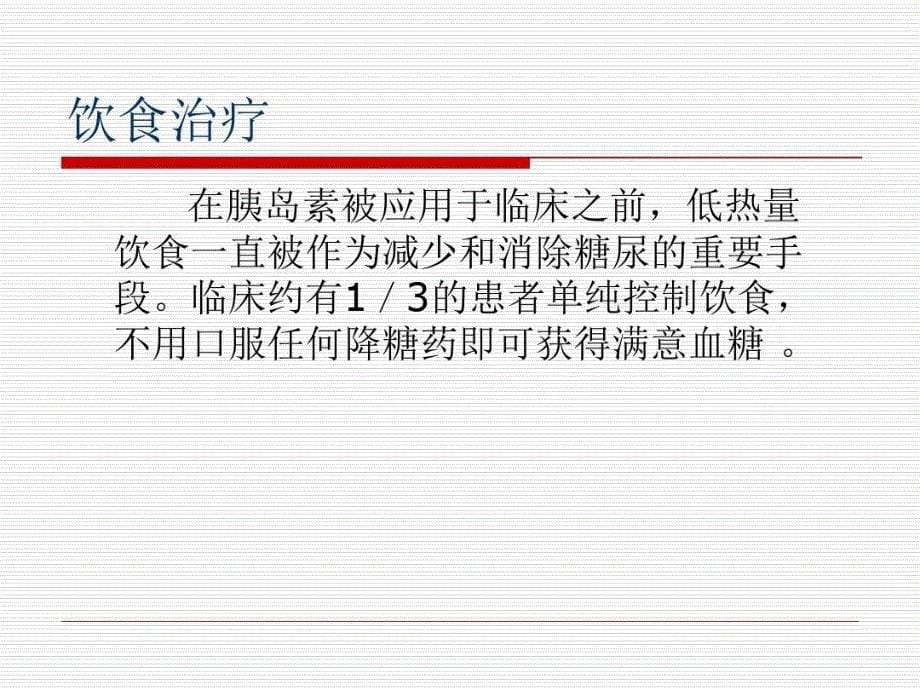 饮食治疗

在胰岛素被应用于临床之前，低热量饮食一直被作为减少和消除糖尿的重要手段。临床约有1／3的患者单纯控制饮食，不用口服任何降糖药即可获得满意血糖 。